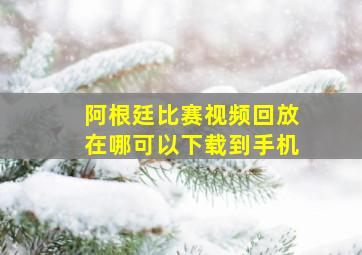 阿根廷比赛视频回放
在哪可以下载到手机